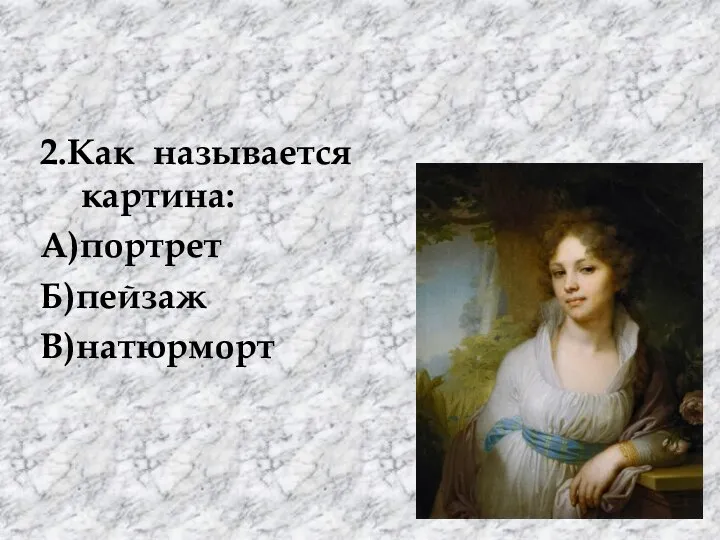 2.Как называется картина:
А)портрет
Б)пейзаж
В)натюрморт